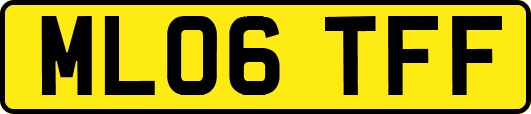 ML06 TFF